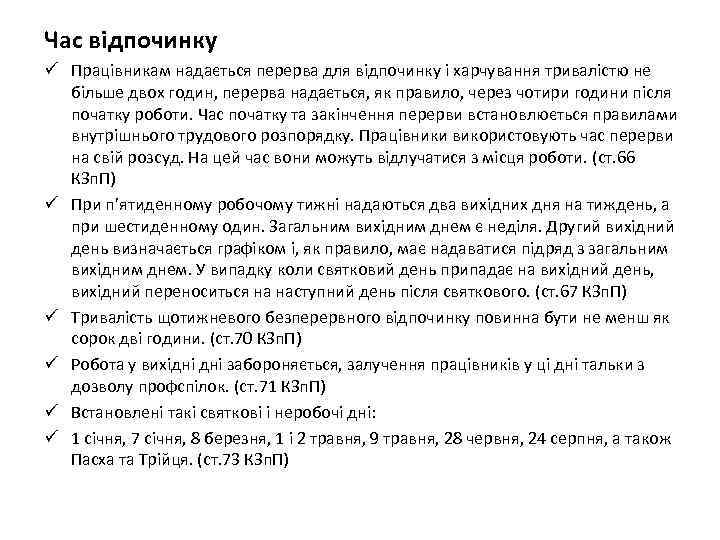 Час відпочинку

✓ Працівникам надається перерва для відпочинку і харчування тривалістю не більше двох годин, перерва надається, як правило, через чотири години після початку роботи. Час початку та закінчення перерви встановлюється правилами внутрішнього трудового розпорядку. Працівники використовують час перерви на свій розсуд. На цей час вони можуть відлучатися з місця роботи. (ст.66 КЗпП)

✓ При п'ятиденному робочому тижні надаються два вихідних дня на тиждень, а при шестиденному один. Загальним вихідним днем є неділя. Другий вихідний день визначається графіком і, як правило, має надаватися підряд з загальним вихідним днем. У випадку коли святковий день припадає на вихідний день, вихідний переноситься на наступний день після святкового. (ст.67 КЗпП)

✓ Тривалість щотижневого безперервного відпочинку повинна бути не менш як сорок дві години. (ст.70 КЗпП)

✓ Робота у вихідні дні забороняється, залучення працівників у ці дні тальки з дозволу профспілок. (ст.71 КЗпП)

✓ Встановлені такі святкові і неробочі дні:

✓ 1 січня, 7 січня, 8 березня, 1 і 2 травня, 9 травня, 28 червня, 24 серпня, а також Пасха та Трійця. (ст.73 КЗпП)